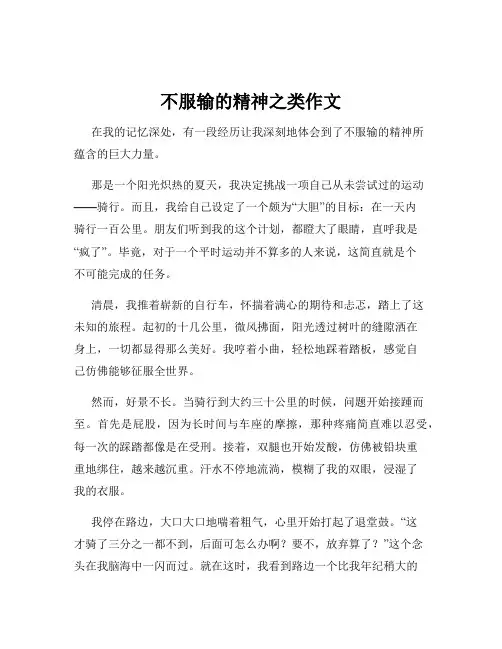 不服输的精神之类作文

在我的记忆深处，有一段经历让我深刻地体会到了不服输的精神所蕴含的巨大力量。

那是一个阳光炽热的夏天，我决定挑战一项自己从未尝试过的运动——骑行。而且，我给自己设定了一个颇为“大胆”的目标：在一天内骑行一百公里。朋友们听到我的这个计划，都瞪大了眼睛，直呼我是“疯了”。毕竟，对于一个平时运动并不算多的人来说，这简直就是个不可能完成的任务。

清晨，我推着崭新的自行车，怀揣着满心的期待和忐忑，踏上了这未知的旅程。起初的十几公里，微风拂面，阳光透过树叶的缝隙洒在身上，一切都显得那么美好。我哼着小曲，轻松地踩着踏板，感觉自己仿佛能够征服全世界。

然而，好景不长。当骑行到大约三十公里的时候，问题开始接踵而至。首先是屁股，因为长时间与车座的摩擦，那种疼痛简直难以忍受，每一次的踩踏都像是在受刑。接着，双腿也开始发酸，仿佛被铅块重重地绑住，越来越沉重。汗水不停地流淌，模糊了我的双眼，浸湿了我的衣服。

我停在路边，大口大口地喘着粗气，心里开始打起了退堂鼓。“这才骑了三分之一都不到，后面可怎么办啊？要不，放弃算了？”这个念头在我脑海中一闪而过。就在这时，我看到路边一个比我年纪稍大的